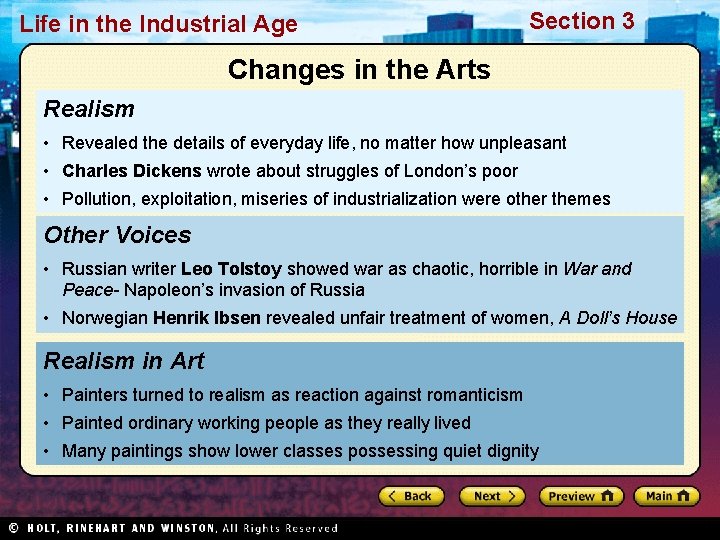 Life in the Industrial Age

Section 3

Changes in the Arts

Realism

• Revealed the details of everyday life, no matter how unpleasant
• Charles Dickens wrote about struggles of London's poor
• Pollution, exploitation, miseries of industrialization were other themes

Other Voices

• Russian writer Leo Tolstoy showed war as chaotic, horrible in War and Peace- Napoleon's invasion of Russia
• Norwegian Henrik Ibsen revealed unfair treatment of women, A Doll's House

Realism in Art

• Painters turned to realism as reaction against romanticism
• Painted ordinary working people as they really lived
• Many paintings show lower classes possessing quiet dignity

Back

Next

Preview

Main

© HOLT, RINEHART AND WINSTON, All Rights Reserved